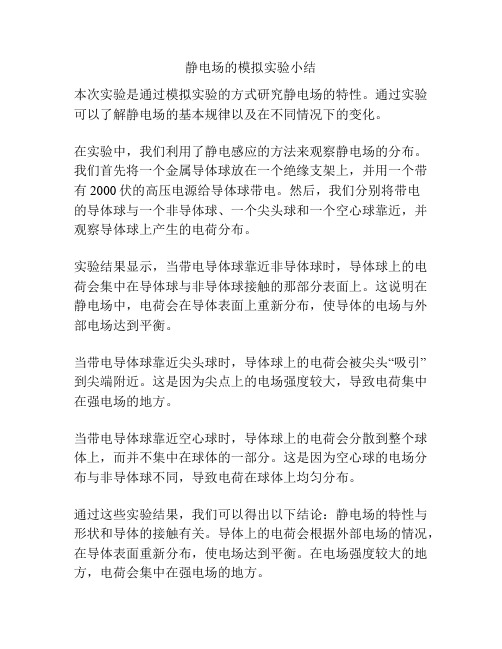 静电场的模拟实验小结

本次实验是通过模拟实验的方式研究静电场的特性。通过实验可以了解静电场的基本规律以及在不同情况下的变化。

在实验中，我们利用了静电感应的方法来观察静电场的分布。我们首先将一个金属导体球放在一个绝缘支架上，并用一个带有 2000 伏的高压电源给导体球带电。然后，我们分别将带电的导体球与一个非导体球、一个尖头球和一个空心球靠近，并观察导体球上产生的电荷分布。

实验结果显示，当带电导体球靠近非导体球时，导体球上的电荷会集中在导体球与非导体球接触的那部分表面上。这说明在静电场中，电荷会在导体表面上重新分布，使导体的电场与外部电场达到平衡。

当带电导体球靠近尖头球时，导体球上的电荷会被尖头“吸引”到尖端附近。这是因为尖点上的电场强度较大，导致电荷集中在强电场的地方。

当带电导体球靠近空心球时，导体球上的电荷会分散到整个球体上，而并不集中在球体的一部分。这是因为空心球的电场分布与非导体球不同，导致电荷在球体上均匀分布。

通过这些实验结果，我们可以得出以下结论：静电场的特性与形状和导体的接触有关。导体上的电荷会根据外部电场的情况，在导体表面重新分布，使电场达到平衡。在电场强度较大的地方，电荷会集中在强电场的地方。